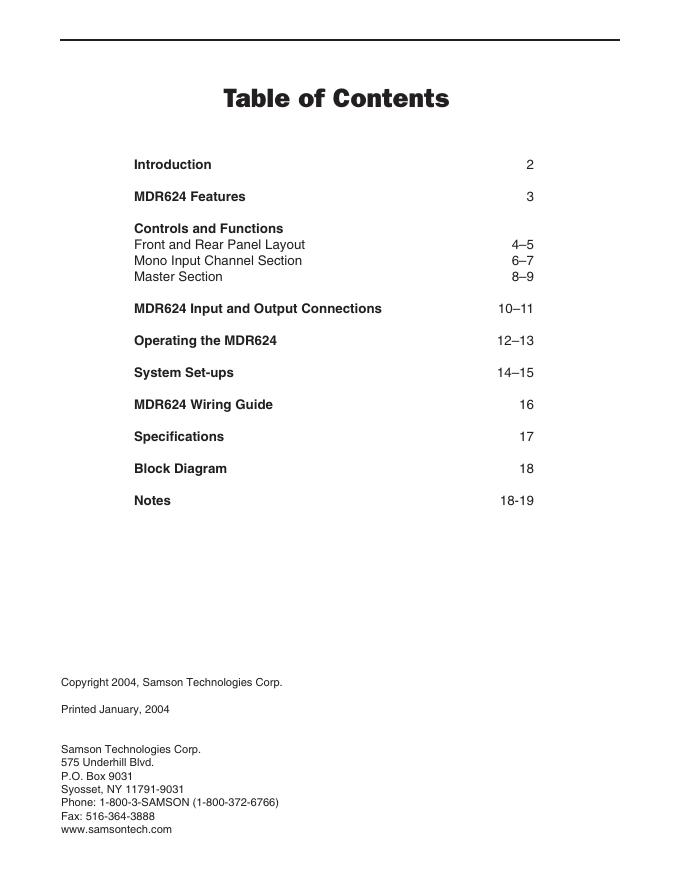 Table of Contents

Introduction 2

MDR624 Features 3

Controls and Functions
Front and Rear Panel Layout 4–5
Mono Input Channel Section 6–7
Master Section 8–9

MDR624 Input and Output Connections 10–11

Operating the MDR624 12–13

System Set-ups 14–15

MDR624 Wiring Guide 16

Specifications 17

Block Diagram 18

Notes 18-19

Copyright 2004, Samson Technologies Corp.

Printed January, 2004

Samson Technologies Corp.
575 Underhill Blvd.
P.O. Box 9031
Syosset, NY 11791-9031
Phone: 1-800-3-SAMSON (1-800-372-6766)
Fax: 516-364-3888
www.samsontech.com